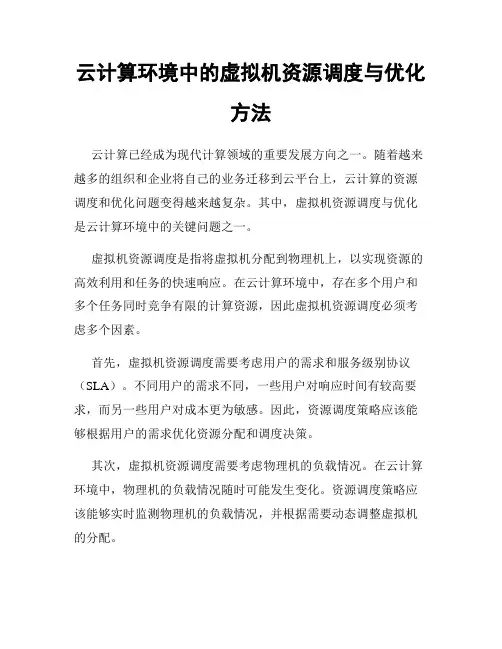 云计算环境中的虚拟机资源调度与优化方法

云计算已经成为现代计算领域的重要发展方向之一。随着越来越多的组织和企业将自己的业务迁移到云平台上，云计算的资源调度和优化问题变得越来越复杂。其中，虚拟机资源调度与优化是云计算环境中的关键问题之一。

虚拟机资源调度是指将虚拟机分配到物理机上，以实现资源的高效利用和任务的快速响应。在云计算环境中，存在多个用户和多个任务同时竞争有限的计算资源，因此虚拟机资源调度必须考虑多个因素。

首先，虚拟机资源调度需要考虑用户的需求和服务级别协议（SLA）。不同用户的需求不同，一些用户对响应时间有较高要求，而另一些用户对成本更为敏感。因此，资源调度策略应该能够根据用户的需求优化资源分配和调度决策。

其次，虚拟机资源调度需要考虑物理机的负载情况。在云计算环境中，物理机的负载情况随时可能发生变化。资源调度策略应该能够实时监测物理机的负载情况，并根据需要动态调整虚拟机的分配。